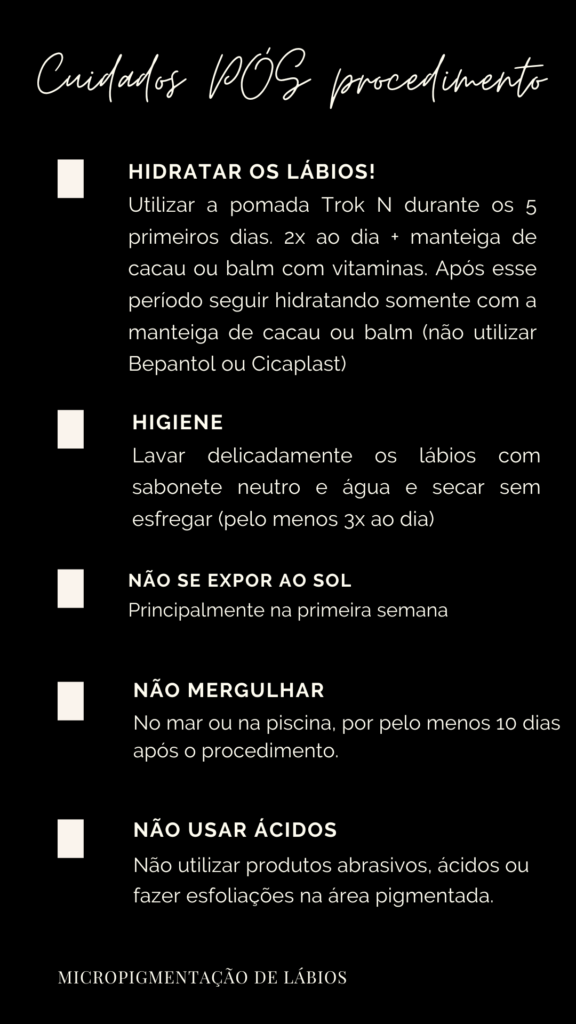 Cuidados PÓS procedimento

HIDRATAR OS LÁBIOS!
Utilizar a pomada Trok N durante os 5 primeiros dias. 2x ao dia + manteiga de cacau ou balm com vitaminas. Após esse período seguir hidratando somente com a manteiga de cacau ou balm (não utilizar Bepantol ou Cicaplast)

HIGIENE
Lavar delicadamente os lábios com sabonete neutro e água e secar sem esfregar (pelo menos 3x ao dia)

NÃO SE EXPOR AO SOL
Principalmente na primeira semana

NÃO MERGULHAR
No mar ou na piscina, por pelo menos 10 dias após o procedimento.

NÃO USAR ÁCIDOS
Não utilizar produtos abrasivos, ácidos ou fazer esfoliações na área pigmentada.

MICROPIGMENTAÇÃO DE LÁBIOS